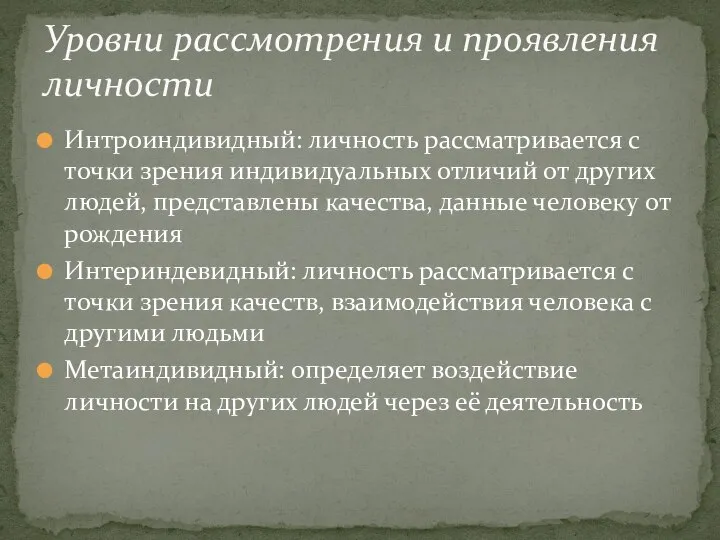 Уровни рассмотрения и проявления личности

Интроиндивидный: личность рассматривается с точки зрения индивидуальных отличий от других людей, представлены качества, данные человеку от рождения

Интериндевидный: личность рассматривается с точки зрения качеств, взаимодействия человека с другими людьми

Метаиндивидный: определяет воздействие личности на других людей через её деятельность